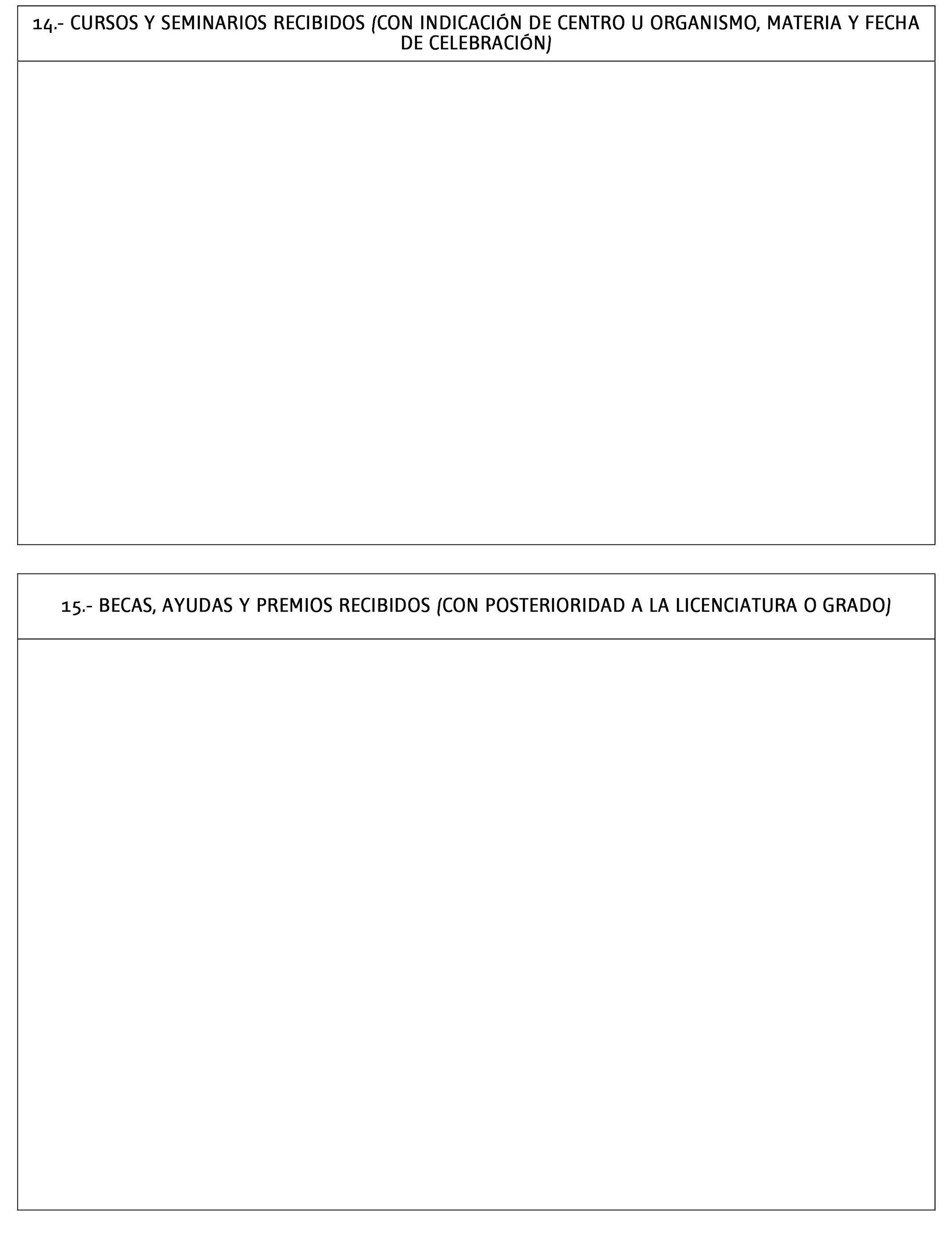 14.- CURSOS Y SEMINARIOS RECIBIDOS (CON INDICACIÓN DE CENTRO U ORGANISMO, MATERIA Y FECHA DE CELEBRACIÓN)

15.- BECAS, AYUDAS Y PREMIOS RECIBIDOS (CON POSTERIORIDAD A LA LICENCIATURA O GRADO)